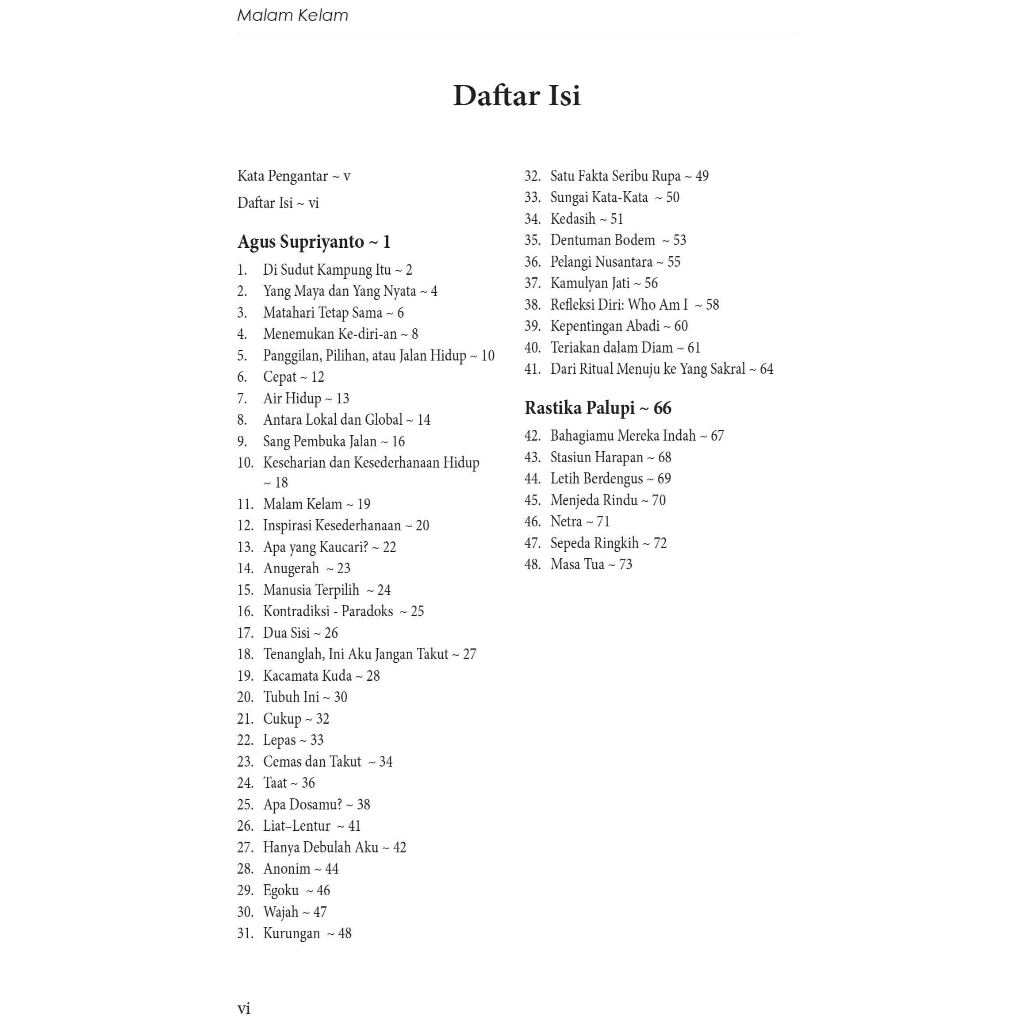 Malam Kelam

Daftar Isi

Kata Pengantar ~ v

Daftar Isi ~ vi

Agus Supriyanto ~ 1

1. Di Sudut Kampung Itu ~ 2
2. Yang Maya dan Yang Nyata ~ 4
3. Matahari Tetap Sama ~ 6
4. Menemukan Ke-diri-an ~ 8
5. Panggilan, Pilihan, atau Jalan Hidup ~ 10
6. Cepat ~ 12
7. Air Hidup ~ 13
8. Antara Lokal dan Global ~ 14
9. Sang Pembuka Jalan ~ 16
10. Keseharian dan Kesederhanaan Hidup ~ 18
11. Malam Kelam ~ 19
12. Inspirasi Kesederhanaan ~ 20
13. Apa yang Kaucari? ~ 22
14. Anugerah ~ 23
15. Manusia Terpilih ~ 24
16. Kontradiksi - Paradoks ~ 25
17. Dua Sisi ~ 26
18. Tenanglah, Ini Aku Jangan Takut ~ 27
19. Kacamata Kuda ~ 28
20. Tubuh Ini ~ 30
21. Cukup ~ 32
22. Lepas ~ 33
23. Cemas dan Takut ~ 34
24. Taat ~ 36
25. Apa Dosamu? ~ 38
26. Liat–Lentur ~ 41
27. Hanya Debulah Aku ~ 42
28. Anonim ~ 44
29. Egoku ~ 46
30. Wajah ~ 47
31. Kurungan ~ 48
32. Satu Fakta Seribu Rupa ~ 49
33. Sungai Kata-Kata ~ 50
34. Kedasih ~ 51
35. Dentuman Bodem ~ 53
36. Pelangi Nusantara ~ 55
37. Kamulyan Jati ~ 56
38. Refleksi Diri: Who Am I ~ 58
39. Kepentingan Abadi ~ 60
40. Teriakan dalam Diam ~ 61
41. Dari Ritual Menuju ke Yang Sakral ~ 64

Rastika Palupi ~ 66

42. Bahagiamu Mereka Indah ~ 67
43. Stasiun Harapan ~ 68
44. Letih Berdengus ~ 69
45. Menjeda Rindu ~ 70
46. Netra ~ 71
47. Sepeda Ringkih ~ 72
48. Masa Tua ~ 73

vi